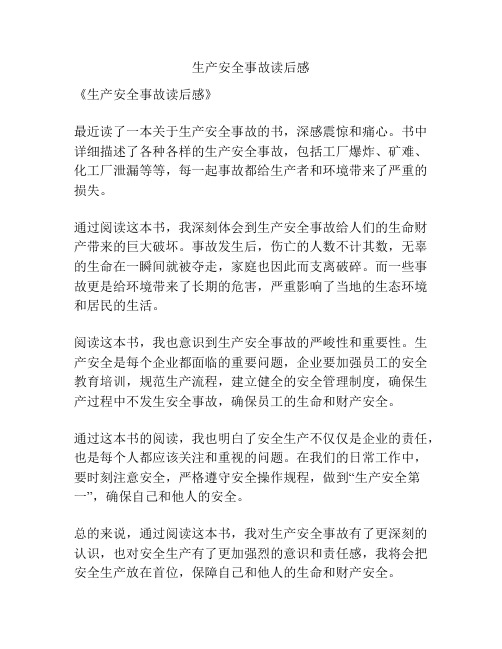 生产安全事故读后感

《生产安全事故读后感》

最近读了一本关于生产安全事故的书，深感震惊和痛心。书中详细描述了各种各样的生产安全事故，包括工厂爆炸、矿难、化工厂泄漏等等，每一起事故都给生产者和环境带来了严重的损失。

通过阅读这本书，我深刻体会到生产安全事故给人们的生命财产带来的巨大破坏。事故发生后，伤亡的人数不计其数，无辜的生命在一瞬间就被夺走，家庭也因此而支离破碎。而一些事故更是给环境带来了长期的危害，严重影响了当地的生态环境和居民的生活。

阅读这本书，我也意识到生产安全事故的严峻性和重要性。生产安全是每个企业都面临的重要问题，企业要加强员工的安全教育培训，规范生产流程，建立健全的安全管理制度，确保生产过程中不发生安全事故，确保员工的生命和财产安全。

通过这本书的阅读，我也明白了安全生产不仅仅是企业的责任，也是每个人都应该关注和重视的问题。在我们的日常工作中，要时刻注意安全，严格遵守安全操作规程，做到“生产安全第一”，确保自己和他人的安全。

总的来说，通过阅读这本书，我对生产安全事故有了更深刻的认识，也对安全生产有了更加强烈的意识和责任感，我将会把安全生产放在首位，保障自己和他人的生命和财产安全。